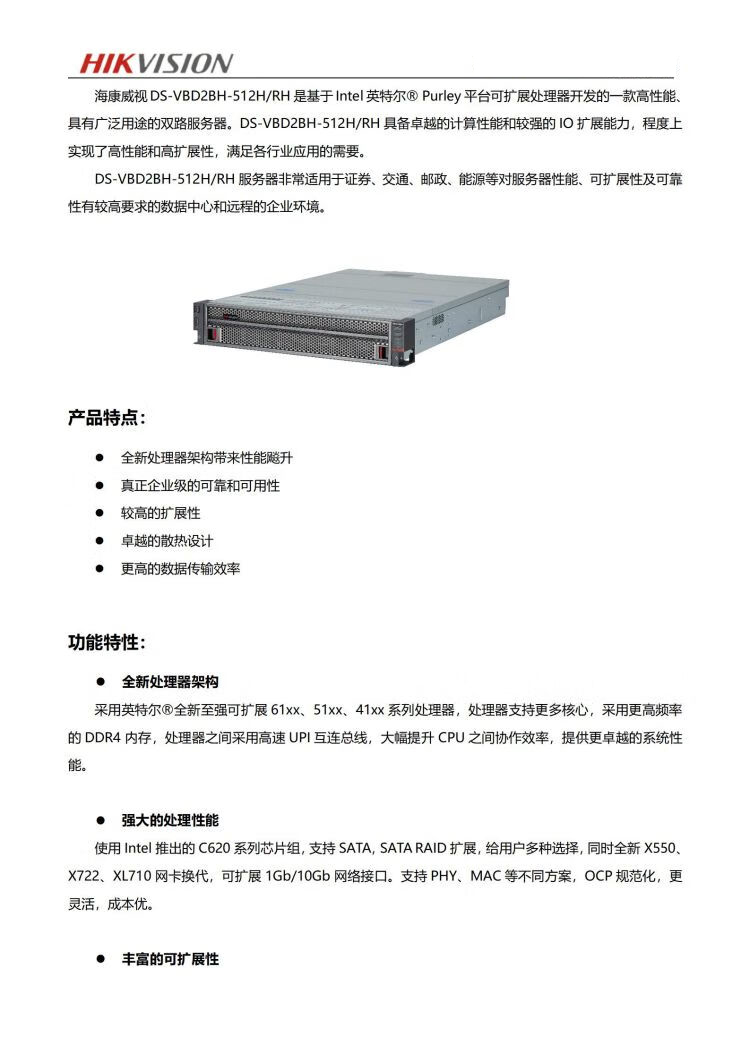 HIKVISION

海康威视 DS-VBD2BH-512H/RH 是基于 Intel 英特尔® Purley 平台可扩展处理器开发的一款高性能、具有广泛用途的双路服务器。DS-VBD2BH-512H/RH 具备卓越的计算性能和较强的 IO 扩展能力，程度上实现了高性能和高扩展性，满足各行业应用的需要。

DS-VBD2BH-512H/RH 服务器非常适用于证券、交通、邮政、能源等对服务器性能、可扩展性及可靠性有较高要求的数据中心和远程的企业环境。

产品特点：

● 全新处理器架构带来性能飚升
● 真正企业级的可靠和可用性
● 较高的扩展性
● 卓越的散热设计
● 更高的数据传输效率

功能特性：

● 全新处理器架构

采用英特尔®全新至强可扩展 61xx、51xx、41xx 系列处理器，处理器支持更多核心，采用更高频率的 DDR4 内存，处理器之间采用高速 UPI 互连总线，大幅提升 CPU 之间协作效率，提供更卓越的系统性能。

● 强大的处理性能

使用 Intel 推出的 C620 系列芯片组, 支持 SATA, SATA RAID 扩展, 给用户多种选择, 同时全新 X550、X722、XL710 网卡换代，可扩展 1Gb/10Gb 网络接口。支持 PHY、MAC 等不同方案，OCP 规范化，更灵活，成本优。

● 丰富的可扩展性